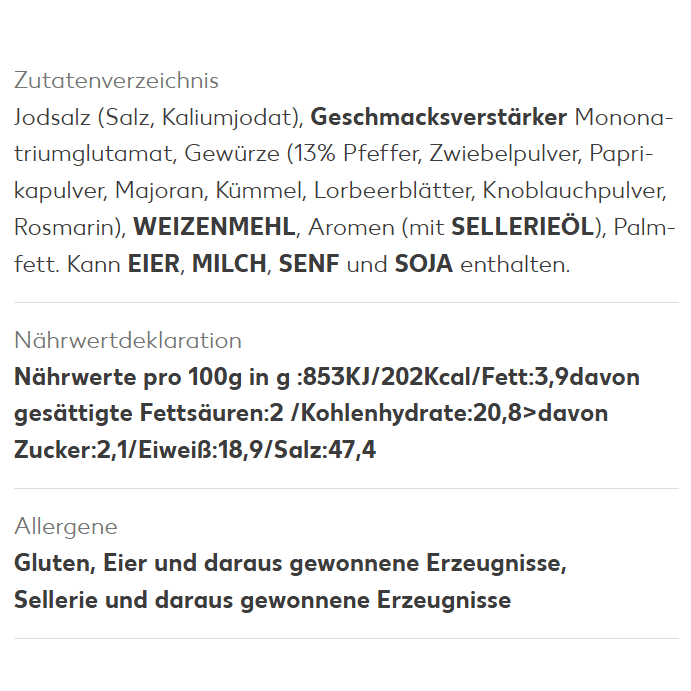 Zutatenverzeichnis

Jodsalz (Salz, Kaliumjodat), Geschmacksverstärker Mononatriumglutamat, Gewürze (13% Pfeffer, Zwiebelpulver, Paprikapulver, Majoran, Kümmel, Lorbeerblätter, Knoblauchpulver, Rosmarin), WEIZENMEHL, Aromen (mit SELLERIEÖL), Palmfett. Kann EIER, MILCH, SENF und SOJA enthalten.

Nährwertdeklaration

Nährwerte pro 100g in g :853KJ/202Kcal/Fett:3,9davon gesättigte Fettsäuren:2 /Kohlenhydrate:20,8>davon Zucker:2,1/Eiweiß:18,9/Salz:47,4

Allergene

Gluten, Eier und daraus gewonnene Erzeugnisse,
Sellerie und daraus gewonnene Erzeugnisse